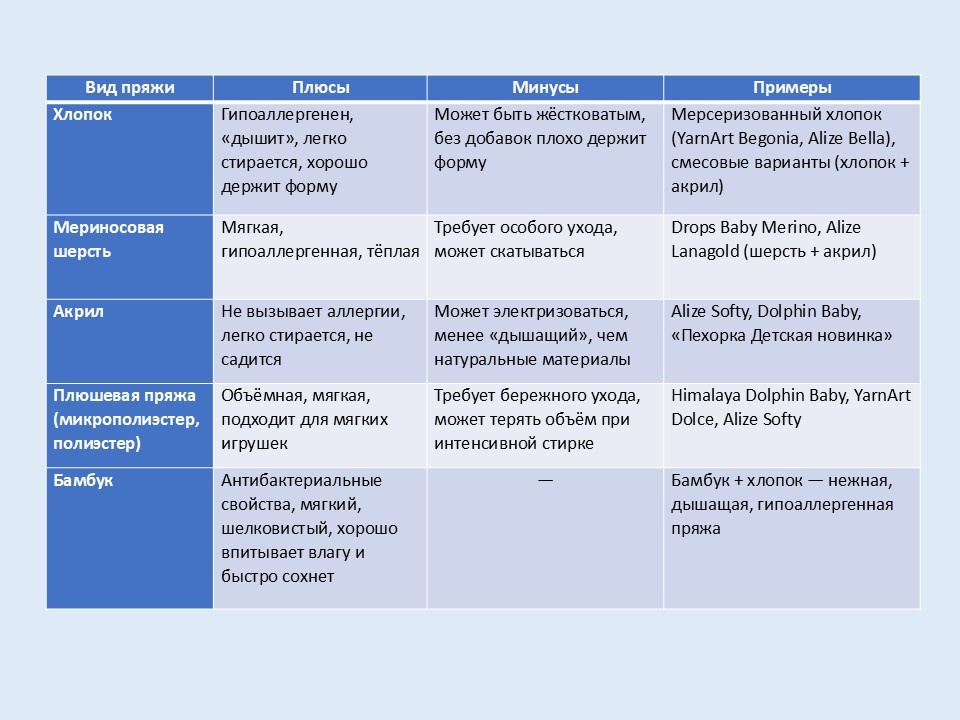 | Вид пряжи | Плюсы | Минусы | Примеры |
|---|---|---|---|
| Хлопок | Гипоаллергенен, «дышит», легко стирается, хорошо держит форму | Может быть жёстковатым, без добавок плохо держит форму | Мерсеризованный хлопок (YarnArt Begonia, Alize Bella), смесовые варианты (хлопок + акрил) |
| Мериносовая шерсть | Мягкая, гипоаллергенная, тёплая | Требует особого ухода, может скатываться | Drops Baby Merino, Alize Lanagold (шерсть + акрил) |
| Акрил | Не вызывает аллергии, легко стирается, не садится | Может электризоваться, менее «дышащий», чем натуральные материалы | Alize Softy, Dolphin Baby, «Пехорка Детская новинка» |
| Плюшевая пряжа (микрополиэстер, полиэстер) | Объёмная, мягкая, подходит для мягких игрушек | Требует бережного ухода, может терять объём при интенсивной стирке | Himalaya Dolphin Baby, YarnArt Dolce, Alize Softy |
| Бамбук | Антибактериальные свойства, мягкий, шелковистый, хорошо впитывает влагу и быстро сохнет | — | Бамбук + хлопок — нежная, дышащая, гипоаллергенная пряжа |